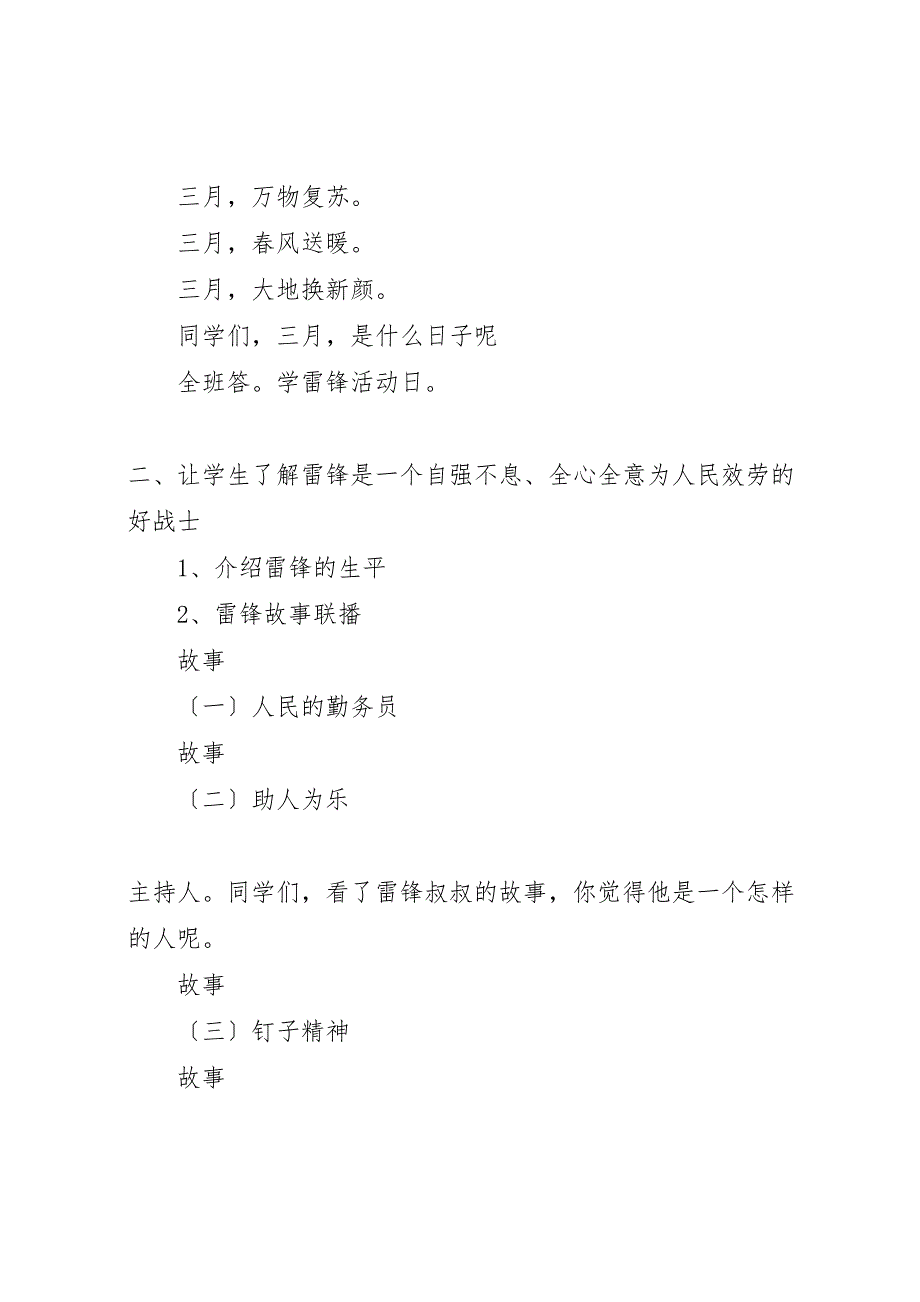 三月，万物复苏。

三月，春风送暖。

三月，大地换新颜。

同学们，三月，是什么日子呢

全班答。学雷锋活动日。

二、让学生了解雷锋是一个自强不息、全心全意为人民效劳的好战士

1、介绍雷锋的生平

2、雷锋故事联播

故事

〔一〕人民的勤务员

故事

〔二〕助人为乐

主持人。同学们，看了雷锋叔叔的故事，你觉得他是一个怎样的人呢。

故事

〔三〕钉子精神

故事